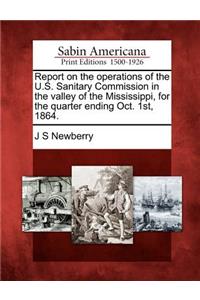 Sabin Americana
Print Editions 1500-1926

Report on the operations of the U.S. Sanitary Commission in the valley of the Mississippi, for the quarter ending Oct. 1st, 1864.

J S Newberry